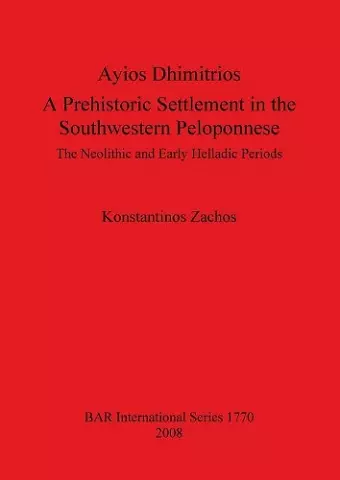 Ayios Dhimitrios
A Prehistoric Settlement in the Southwestern Peloponnese
The Neolithic and Early Helladic Periods

Konstantinos Zachos

BAR International Series 1770
2008